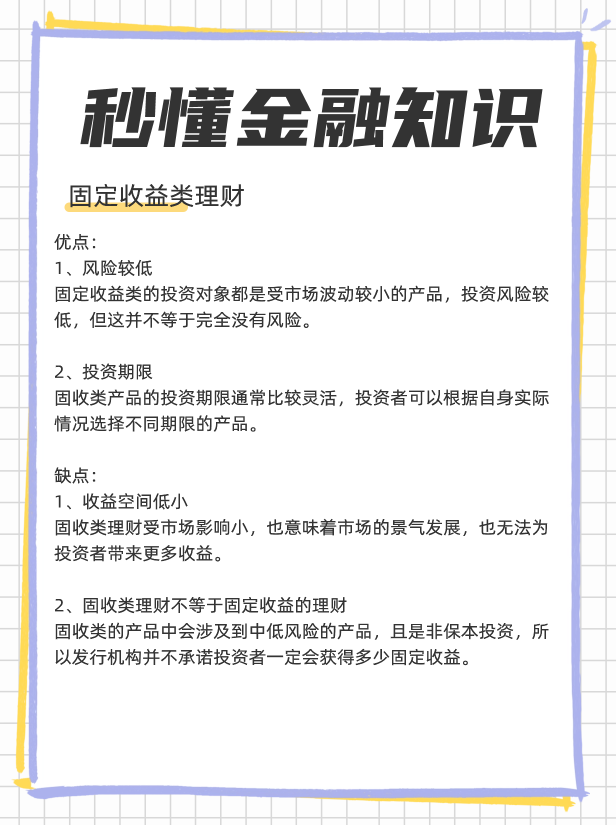 秒懂金融知识

固定收益类理财

优点：
1、风险较低
固定收益类的投资对象都是受市场波动较小的产品，投资风险较低，但这并不等于完全没有风险。

2、投资期限
固收类产品的投资期限通常比较灵活，投资者可以根据自身实际情况选择不同期限的产品。

缺点：
1、收益空间低小
固收类理财受市场影响小，也意味着市场的景气发展，也无法为投资者带来更多收益。

2、固收类理财不等于固定收益的理财
固收类的产品中会涉及到中低风险的产品，且是非保本投资，所以发行机构并不承诺投资者一定会获得多少固定收益。